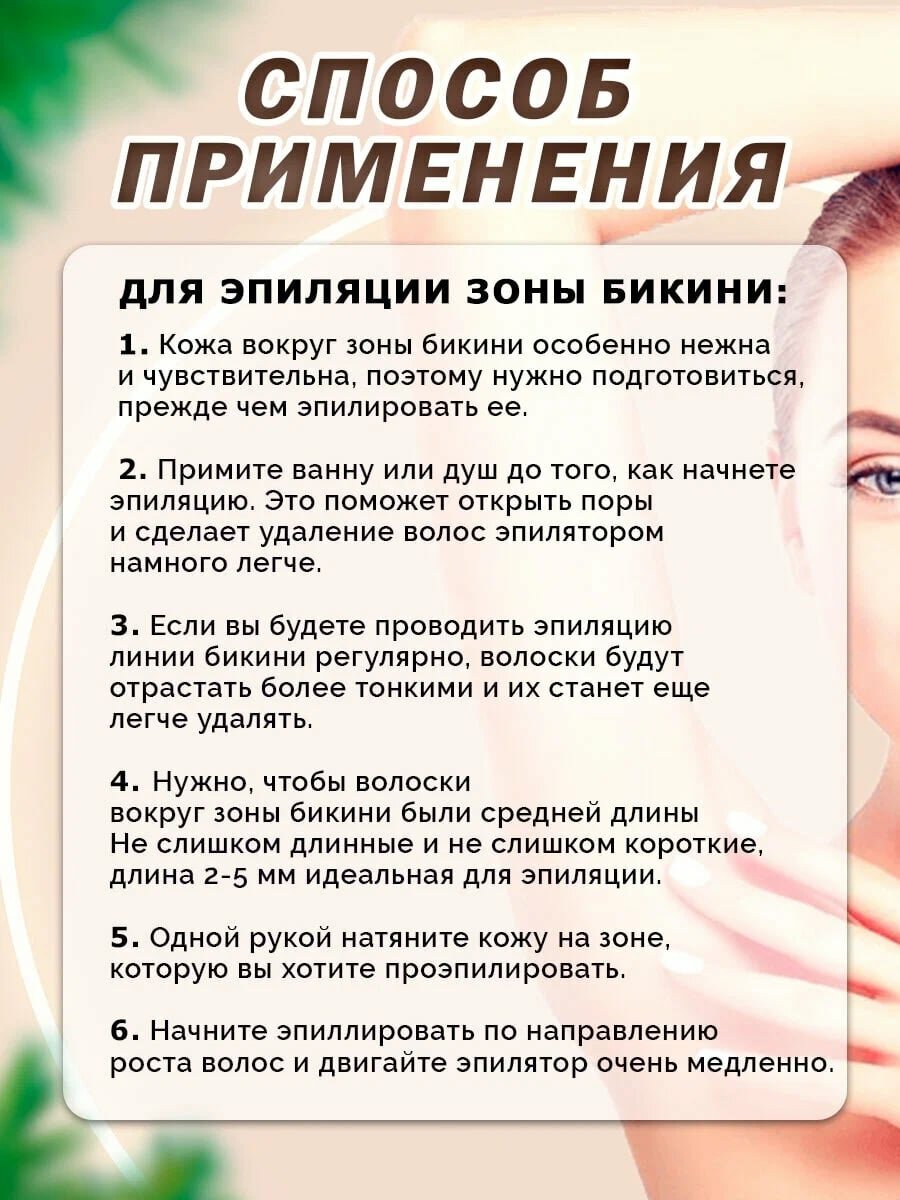 СПОСОБ ПРИМЕНЕНИЯ

ДЛЯ ЭПИЛЯЦИИ ЗОНЫ БИКИНИ:

1. Кожа вокруг зоны бикини особенно нежна и чувствительна, поэтому нужно подготовиться, прежде чем эпилировать ее.

2. Примите ванну или душ до того, как начнете эпиляцию. Это поможет открыть поры и сделает удаление волос эпилятором намного легче.

3. Если вы будете проводить эпиляцию линии бикини регулярно, волоски будут отрастать более тонкими и их станет еще легче удалять.

4. Нужно, чтобы волоски вокруг зоны бикини были средней длины Не слишком длинные и не слишком короткие, длина 2-5 мм идеальная для эпиляции.

5. Одной рукой натяните кожу на зоне, которую вы хотите проэпилировать.

6. Начните эпиллировать по направлению роста волос и двигайте эпилятор очень медленно.